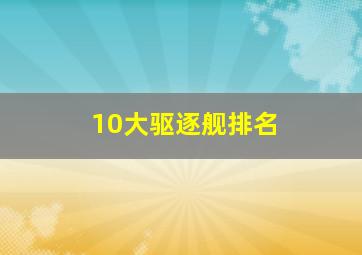 10大驱逐舰排名